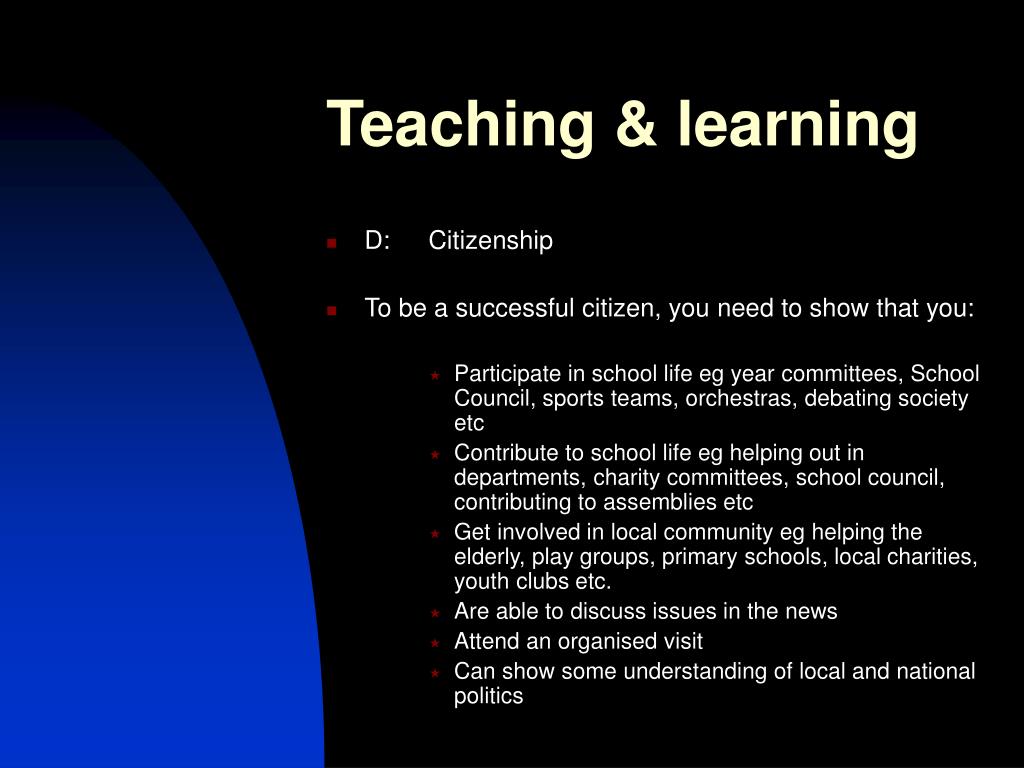 Teaching & learning

D: Citizenship

To be a successful citizen, you need to show that you:

Participate in school life eg year committees, School Council, sports teams, orchestras, debating society etc

Contribute to school life eg helping out in departments, charity committees, school council, contributing to assemblies etc

Get involved in local community eg helping the elderly, play groups, primary schools, local charities, youth clubs etc.

Are able to discuss issues in the news

Attend an organised visit

Can show some understanding of local and national politics